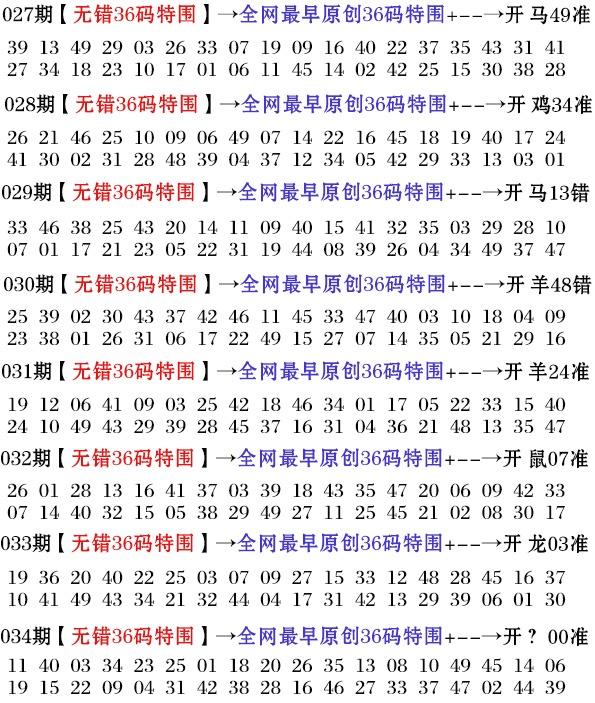 027期【无错36码特围】→全网最早原创36码特围+--→开 马49准

39 13 49 29 03 26 33 07 19 09 16 40 22 37 35 43 31 41
27 34 18 23 10 17 01 06 11 45 14 02 42 25 15 30 38 28

028期【无错36码特围】→全网最早原创36码特围+--→开 鸡34准

26 21 46 25 10 09 06 49 07 14 22 16 45 18 19 40 17 24
41 30 02 31 28 48 39 04 37 12 34 05 42 29 33 13 03 01

029期【无错36码特围】→全网最早原创36码特围+--→开 马13错

33 46 38 25 43 20 14 11 09 40 15 41 32 35 03 29 28 10
07 01 17 21 23 05 22 31 19 44 08 39 26 04 34 49 37 47

030期【无错36码特围】→全网最早原创36码特围+--→开 羊48错

25 39 02 30 43 37 42 46 11 45 33 47 40 03 10 18 04 09
23 38 01 26 31 06 17 22 49 15 27 07 14 35 05 21 29 16

031期【无错36码特围】→全网最早原创36码特围+--→开 羊24准

19 12 06 41 09 03 25 42 18 46 34 01 17 05 22 33 15 40
24 10 49 43 29 39 28 45 37 16 31 04 36 21 48 13 35 47

032期【无错36码特围】→全网最早原创36码特围+--→开 鼠07准

26 01 28 13 16 41 37 03 39 18 43 35 47 20 06 09 42 33
07 14 40 32 15 05 38 29 49 27 11 25 45 21 02 08 30 17

033期【无错36码特围】→全网最早原创36码特围+--→开 龙03准

19 36 20 40 22 25 03 07 09 27 15 33 12 48 28 45 16 37
10 41 49 43 34 21 32 44 04 17 31 42 13 29 39 06 01 30

034期【无错36码特围】→全网最早原创36码特围+--→开 ？ 00准

11 40 03 34 23 25 01 18 20 26 35 13 08 10 49 45 14 06
19 15 22 09 04 31 42 38 28 16 46 27 33 37 47 02 44 39